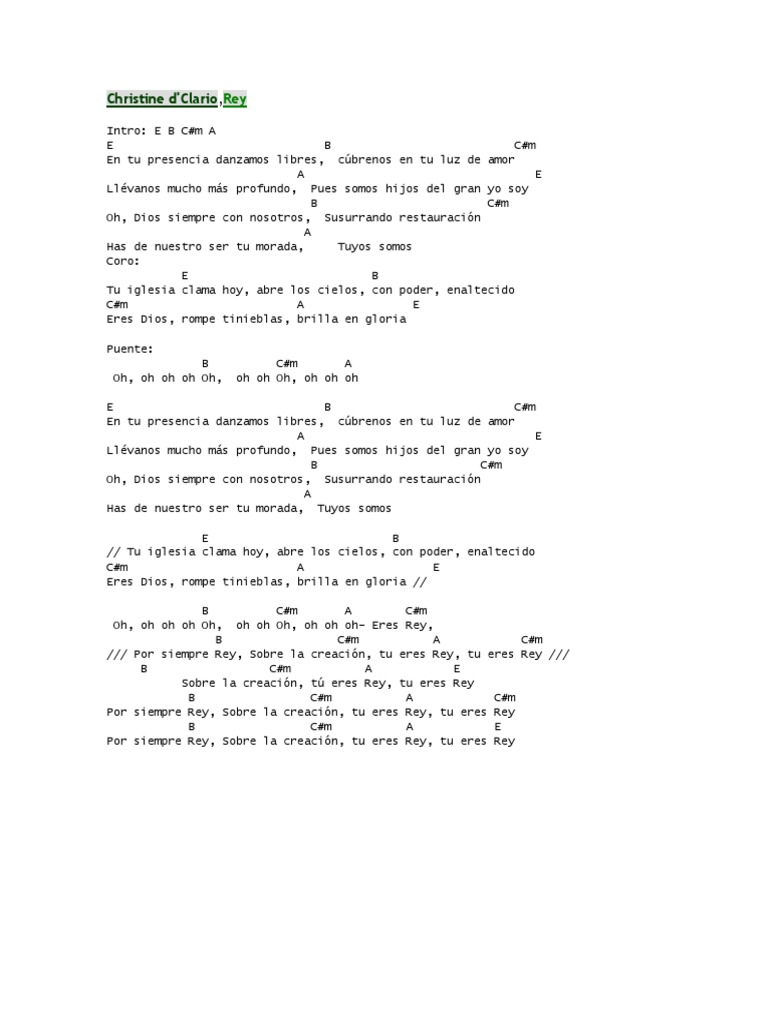 Christine d'Clario, Rey

Intro: E B C#m A
E B C#m
En tu presencia danzamos libres, cúbrenos en tu luz de amor
A E
Llévanos mucho más profundo, Pues somos hijos del gran yo soy
B C#m
Oh, Dios siempre con nosotros, Susurrando restauración
A
Has de nuestro ser tu morada, Tuyos somos
Coro:
E B
Tu iglesia clama hoy, abre los cielos, con poder, enaltecido
C#m A E
Eres Dios, rompe tinieblas, brilla en gloria

Puente:
B C#m A
Oh, oh oh oh Oh, oh oh Oh, oh oh oh

E B C#m
En tu presencia danzamos libres, cúbrenos en tu luz de amor
A E
Llévanos mucho más profundo, Pues somos hijos del gran yo soy
B C#m
Oh, Dios siempre con nosotros, Susurrando restauración
A
Has de nuestro ser tu morada, Tuyos somos

E B
// Tu iglesia clama hoy, abre los cielos, con poder, enaltecido
C#m A E
Eres Dios, rompe tinieblas, brilla en gloria //

B C#m A C#m
Oh, oh oh oh Oh, oh oh Oh, oh oh oh- Eres Rey,
B C#m A C#m
/// Por siempre Rey, Sobre la creación, tu eres Rey, tu eres Rey ///
B C#m A E
Sobre la creación, tú eres Rey, tu eres Rey
B C#m A C#m
Por siempre Rey, Sobre la creación, tu eres Rey, tu eres Rey
B C#m A E
Por siempre Rey, Sobre la creación, tu eres Rey, tu eres Rey